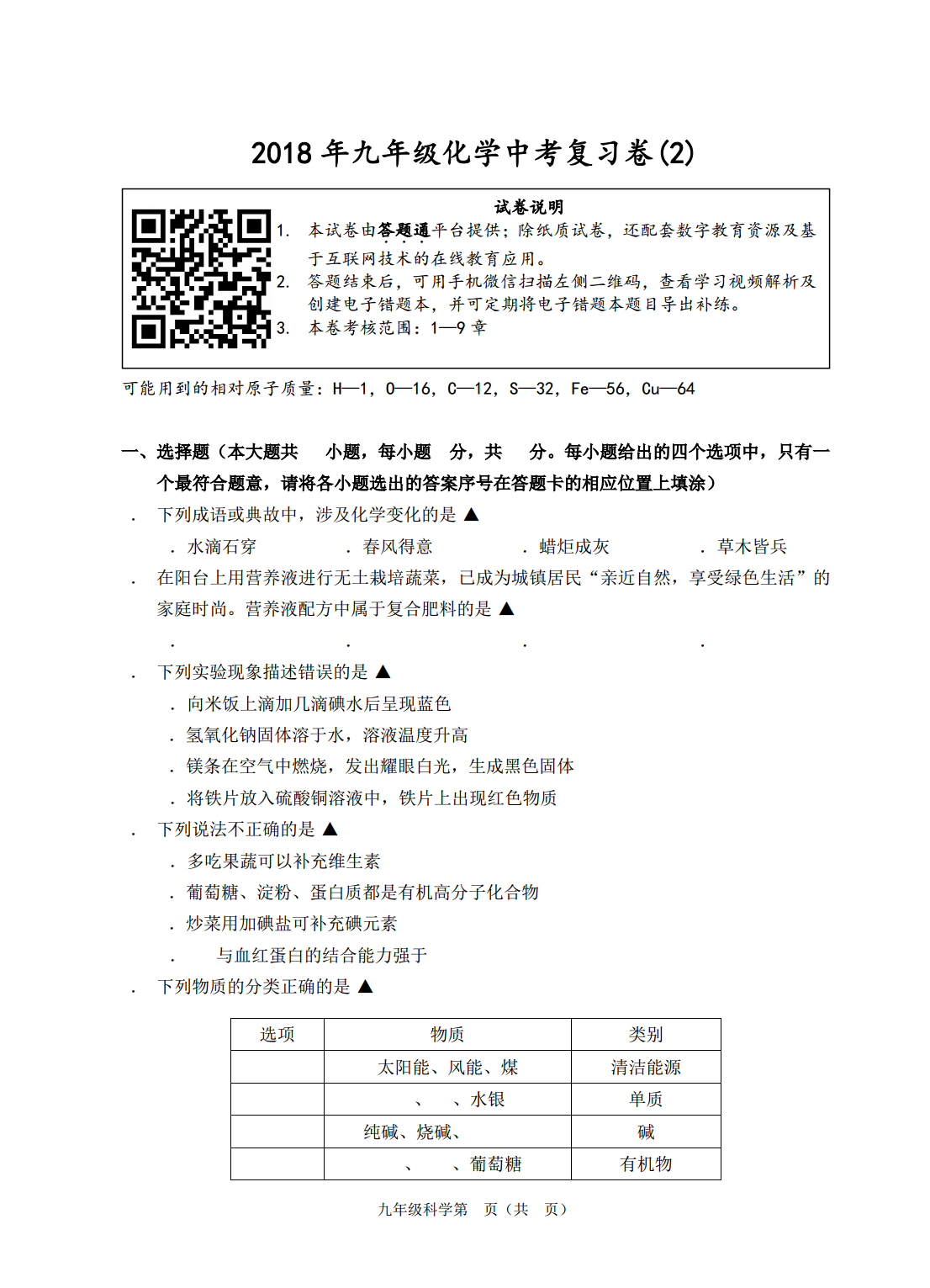 2018 年九年级化学中考复习卷(2)

试卷说明

1. 本试卷由答题通平台提供；除纸质试卷，还配套数字教育资源及基于互联网技术的在线教育应用。
2. 答题结束后，可用手机微信扫描左侧二维码，查看学习视频解析及创建电子错题本，并可定期将电子错题本题目导出补练。
3. 本卷考核范围：1—9 章

可能用到的相对原子质量：H—1，O—16，C—12，S—32，Fe—56，Cu—64

一、选择题（本大题共 小题，每小题 分，共 分。每小题给出的四个选项中，只有一个最符合题意，请将各小题选出的答案序号在答题卡的相应位置上填涂）

. 下列成语或典故中，涉及化学变化的是 ▲
. 水滴石穿 . 春风得意 . 蜡炬成灰 . 草木皆兵

. 在阳台上用营养液进行无土栽培蔬菜，已成为城镇居民“亲近自然，享受绿色生活”的家庭时尚。营养液配方中属于复合肥料的是 ▲
. . . .

. 下列实验现象描述错误的是 ▲
. 向米饭上滴加几滴碘水后呈现蓝色
. 氢氧化钠固体溶于水，溶液温度升高
. 镁条在空气中燃烧，发出耀眼白光，生成黑色固体
. 将铁片放入硫酸铜溶液中，铁片上出现红色物质

. 下列说法不正确的是 ▲
. 多吃果蔬可以补充维生素
. 葡萄糖、淀粉、蛋白质都是有机高分子化合物
. 炒菜用加碘盐可补充碘元素
. 与血红蛋白的结合能力强于

. 下列物质的分类正确的是 ▲

| 选项 | 物质 | 类别 |
|---|---|---|
| | 太阳能、风能、煤 | 清洁能源 |
| | 、 、水银 | 单质 |
| | 纯碱、烧碱、 | 碱 |
| | 、 、葡萄糖 | 有机物 |

九年级科学第 页（共 页）